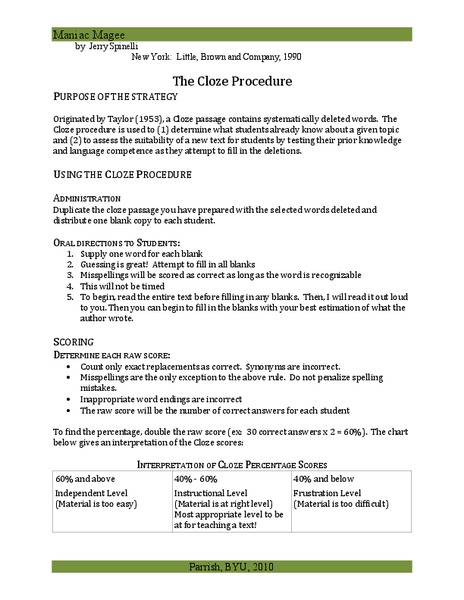 Maniac Magee
by Jerry Spinelli
New York: Little, Brown and Company, 1990

The Cloze Procedure

PURPOSE OF THE STRATEGY

Originated by Taylor (1953), a Cloze passage contains systematically deleted words. The Cloze procedure is used to (1) determine what students already know about a given topic and (2) to assess the suitability of a new text for students by testing their prior knowledge and language competence as they attempt to fill in the deletions.

USING THE CLOZE PROCEDURE

ADMINISTRATION
Duplicate the cloze passage you have prepared with the selected words deleted and distribute one blank copy to each student.

ORAL DIRECTIONS TO STUDENTS:
1. Supply one word for each blank
2. Guessing is great! Attempt to fill in all blanks
3. Misspellings will be scored as correct as long as the word is recognizable
4. This will not be timed
5. To begin, read the entire text before filling in any blanks. Then, I will read it out loud to you. Then you can begin to fill in the blanks with your best estimation of what the author wrote.

SCORING
DETERMINE EACH RAW SCORE:
• Count only exact replacements as correct. Synonyms are incorrect.
• Misspellings are the only exception to the above rule. Do not penalize spelling mistakes.
• Inappropriate word endings are incorrect
• The raw score will be the number of correct answers for each student

To find the percentage, double the raw score (ex: 30 correct answers x 2 = 60%). The chart below gives an interpretation of the Cloze scores:

INTERPRETATION OF CLOZE PERCENTAGE SCORES

| 60% and above | 40% - 60% | 40% and below |
|---|---|---|
| Independent Level (Material is too easy) | Instructional Level (Material is at right level) Most appropriate level to be at for teaching a text! | Frustration Level (Material is too difficult) |

Parrish, BYU, 2010